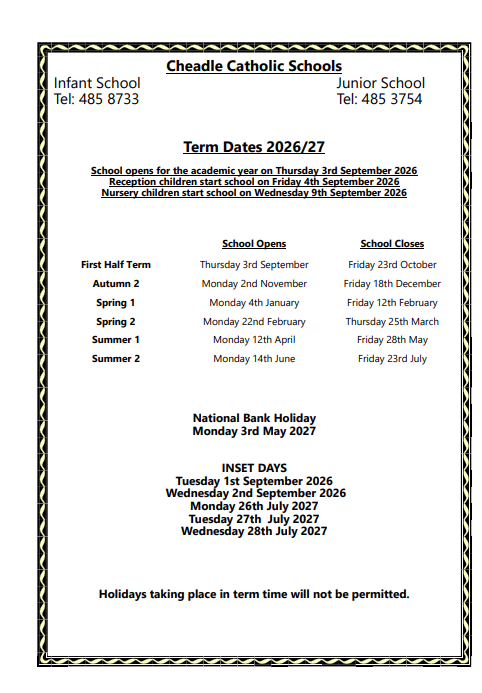 Cheadle Catholic Schools

Infant School
Tel: 485 8733

Junior School
Tel: 485 3754

Term Dates 2026/27

School opens for the academic year on Thursday 3rd September 2026
Reception children start school on Friday 4th September 2026
Nursery children start school on Wednesday 9th September 2026

| | School Opens | School Closes |
|---|---|---|
| First Half Term | Thursday 3rd September | Friday 23rd October |
| Autumn 2 | Monday 2nd November | Friday 18th December |
| Spring 1 | Monday 4th January | Friday 12th February |
| Spring 2 | Monday 22nd February | Thursday 25th March |
| Summer 1 | Monday 12th April | Friday 28th May |
| Summer 2 | Monday 14th June | Friday 23rd July |

National Bank Holiday
Monday 3rd May 2027

INSET DAYS
Tuesday 1st September 2026
Wednesday 2nd September 2026
Monday 26th July 2027
Tuesday 27th July 2027
Wednesday 28th July 2027

Holidays taking place in term time will not be permitted.